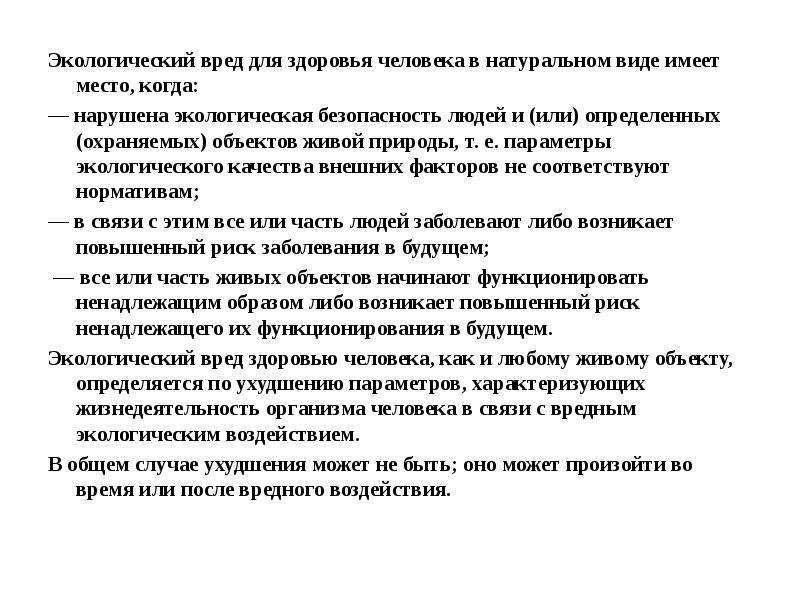 Экологический вред для здоровья человека в натуральном виде имеет место, когда:

— нарушена экологическая безопасность людей и (или) определенных (охраняемых) объектов живой природы, т. е. параметры экологического качества внешних факторов не соответствуют нормативам;

— в связи с этим все или часть людей заболевают либо возникает повышенный риск заболевания в будущем;

— все или часть живых объектов начинают функционировать ненадлежащим образом либо возникает повышенный риск ненадлежащего их функционирования в будущем.

Экологический вред здоровью человека, как и любому живому объекту, определяется по ухудшению параметров, характеризующих жизнедеятельность организма человека в связи с вредным экологическим воздействием.

В общем случае ухудшения может не быть; оно может произойти во время или после вредного воздействия.